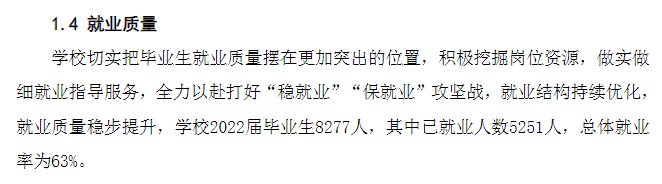 1.4 就业质量

学校切实把毕业生就业质量摆在更加突出的位置，积极挖掘岗位资源，做实做细就业指导服务，全力以赴打好“稳就业”“保就业”攻坚战，就业结构持续优化，就业质量稳步提升，学校2022届毕业生8277人，其中已就业人数5251人，总体就业率为63%。